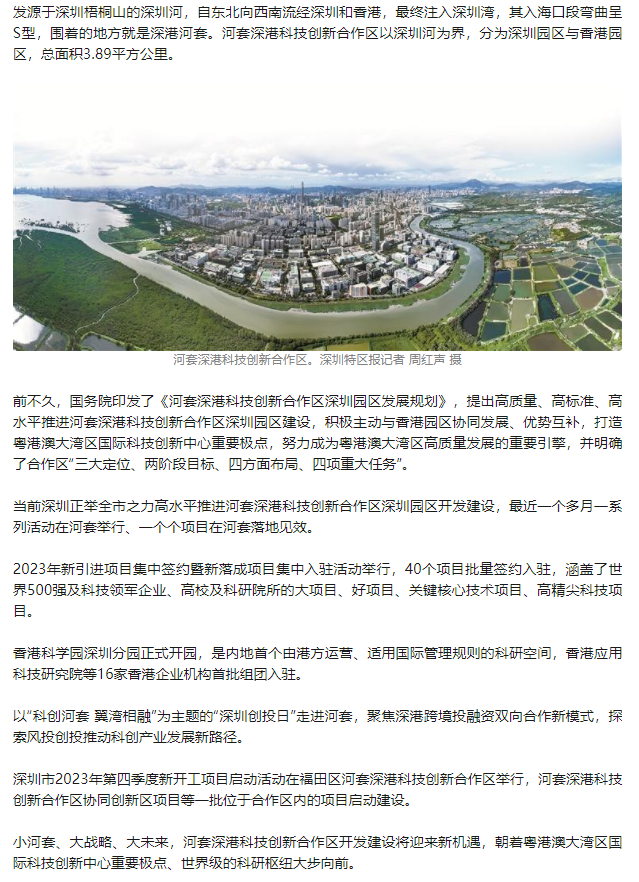 发源于深圳梧桐山的深圳河，自东北向西南流经深圳和香港，最终注入深圳湾，其入海口段弯曲呈S型，围着的地方就是深港河套。河套深港科技创新合作区以深圳河为界，分为深圳园区与香港园区，总面积3.89平方公里。

河套深港科技创新合作区。深圳特区报记者 周红声 摄

前不久，国务院印发了《河套深港科技创新合作区深圳园区发展规划》，提出高质量、高标准、高水平推进河套深港科技创新合作区深圳园区建设，积极主动与香港园区协同发展、优势互补，打造粤港澳大湾区国际科技创新中心重要极点，努力成为粤港澳大湾区高质量发展的重要引擎，并明确了合作区“三大定位、两阶段目标、四方面布局、四项重大任务”。

当前深圳正举全市之力高水平推进河套深港科技创新合作区深圳园区开发建设，最近一个多月一系列活动在河套举行、一个个项目在河套落地见效。

2023年新引进项目集中签约暨新落成项目集中入驻活动举行，40个项目批量签约入驻，涵盖了世界500强及科技领军企业、高校及科研院所的大项目、好项目、关键核心技术项目、高精尖科技项目。

香港科学园深圳分园正式开园，是内地首个由港方运营、适用国际管理规则的科研空间，香港应用科技研究院等16家香港企业机构首批组团入驻。

以“科创河套 翼湾相融”为主题的“深圳创投日”走进河套，聚焦深港跨境投融资双向合作新模式，探索风投创投推动科创产业发展新路径。

深圳市2023年第四季度新开工项目启动活动在福田区河套深港科技创新合作区举行，河套深港科技创新合作区协同创新区项目等一批位于合作区内的项目启动建设。

小河套、大战略、大未来，河套深港科技创新合作区开发建设将迎来新机遇，朝着粤港澳大湾区国际科技创新中心重要极点、世界级的科研枢纽大步向前。